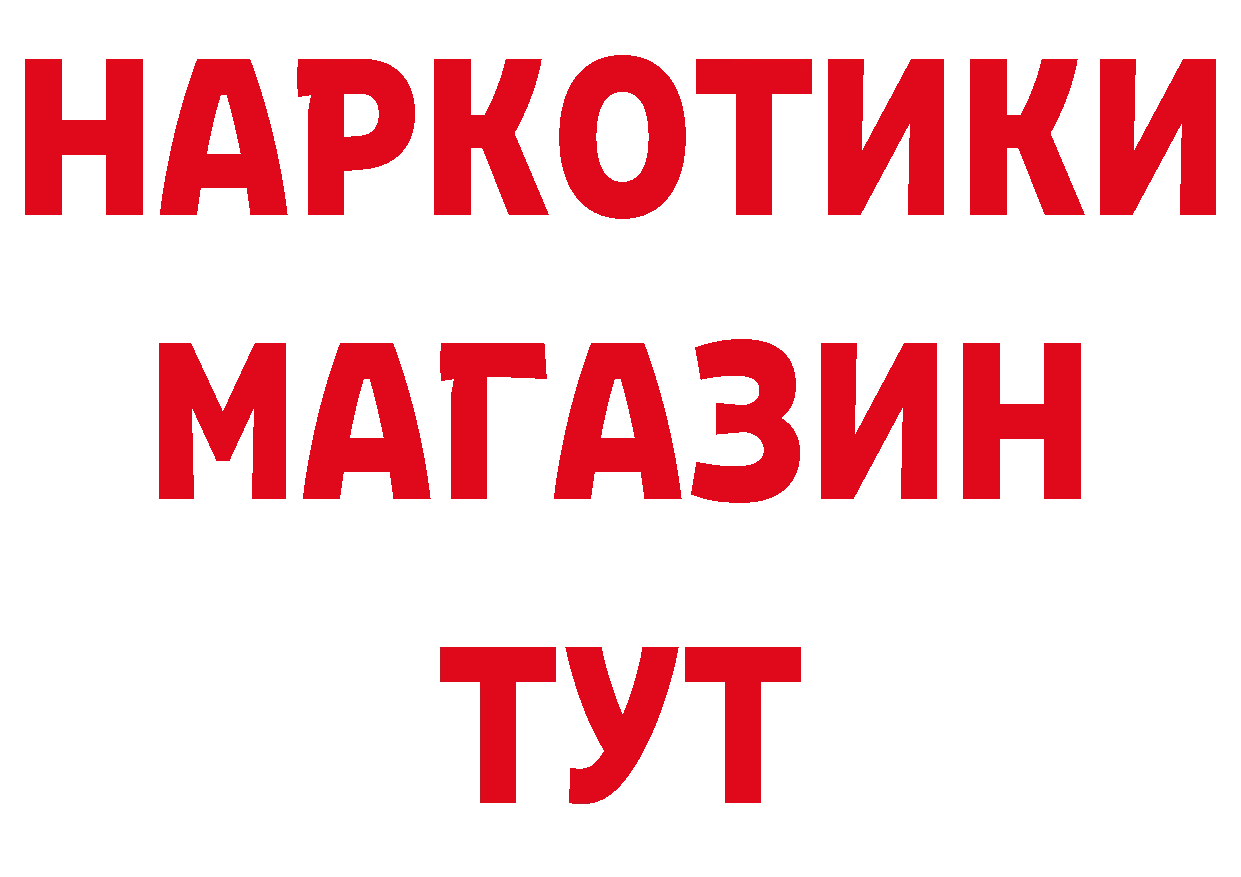 НАРКОТИКИ
МАГАЗИН
ТУТ